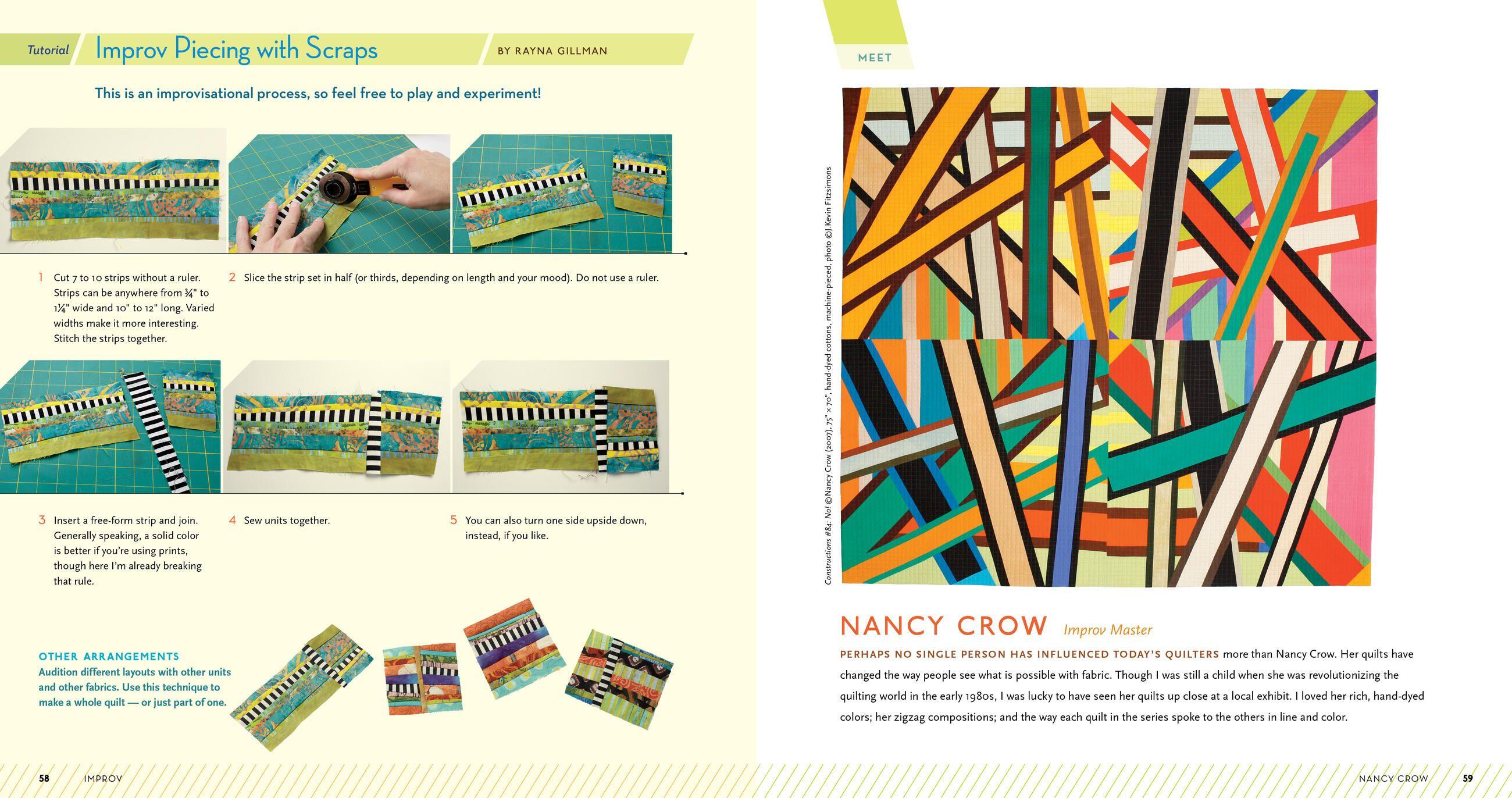 Tutorial Improv Piecing with Scraps BY RAYNA GILLMAN

This is an improvisational process, so feel free to play and experiment!

1 Cut 7 to 10 strips without a ruler. Strips can be anywhere from ¾" to 1¼" wide and 10" to 12" long. Varied widths make it more interesting. Stitch the strips together.

2 Slice the strip set in half (or thirds, depending on length and your mood). Do not use a ruler.

3 Insert a free-form strip and join. Generally speaking, a solid color is better if you're using prints, though here I'm already breaking that rule.

4 Sew units together.

5 You can also turn one side upside down, instead, if you like.

OTHER ARRANGEMENTS
Audition different layouts with other units and other fabrics. Use this technique to make a whole quilt — or just part of one.

58 IMPROV

MEET

Constructions #84: No! © Nancy Crow (2007), 75" × 70", hand-dyed cottons, machine-pieced, photo © J. Kevin Fitzsimons

NANCY CROW Improv Master

PERHAPS NO SINGLE PERSON HAS INFLUENCED TODAY'S QUILTERS more than Nancy Crow. Her quilts have changed the way people see what is possible with fabric. Though I was still a child when she was revolutionizing the quilting world in the early 1980s, I was lucky to have seen her quilts up close at a local exhibit. I loved her rich, hand-dyed colors; her zigzag compositions; and the way each quilt in the series spoke to the others in line and color.

NANCY CROW 59